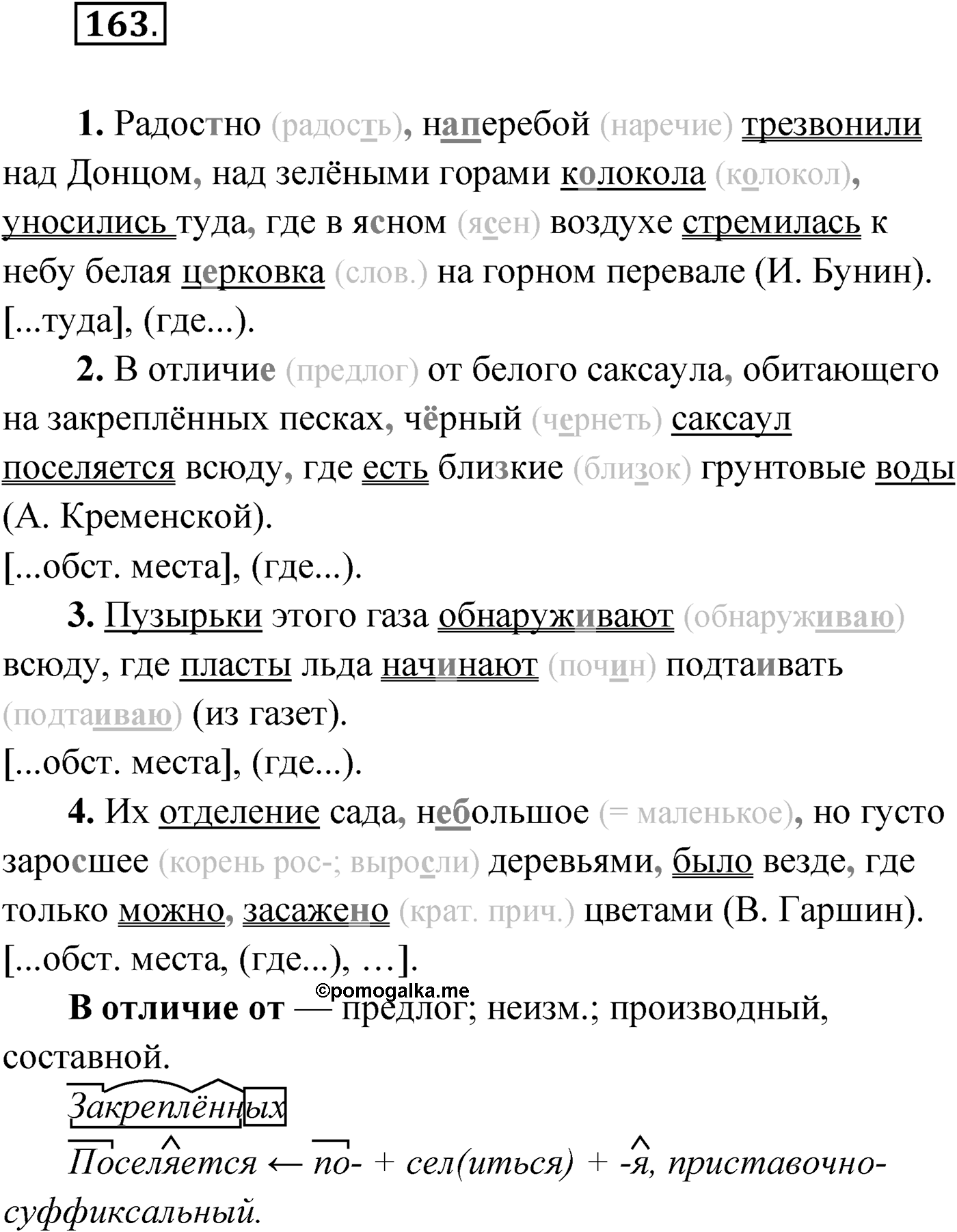 163.

1. Радостно (радость), наперебой (наречие) трезвонили над Донцом, над зелёными горами колокола (колокол), уносились туда, где в ясном (ясен) воздухе стремилась к небу белая церковка (слов.) на горном перевале (И. Бунин).
[...туда], (где...).

2. В отличие (предлог) от белого саксаула, обитающего на закреплённых песках, чёрный (чернеть) саксаул поселяется всюду, где есть близкие (близок) грунтовые воды (А. Кременской).
[...обст. места], (где...).

3. Пузырьки этого газа обнаруживают (обнаруживаю) всюду, где пласты льда начинают (почин) подтаивать (подтаиваю) (из газет).
[...обст. места], (где...).

4. Их отделение сада, небольшое (= маленькое), но густо заросшее (корень рос-; выросли) деревьями, было везде, где только можно, засажено (крат. прич.) цветами (В. Гаршин).
[...обст. места, (где...), …].

©pomogalka.me

В отличие от — предлог; неизм.; производный, составной.

Закреплённых

Поселяется ← по- + сел(иться) + -я, приставочно-суффиксальный.